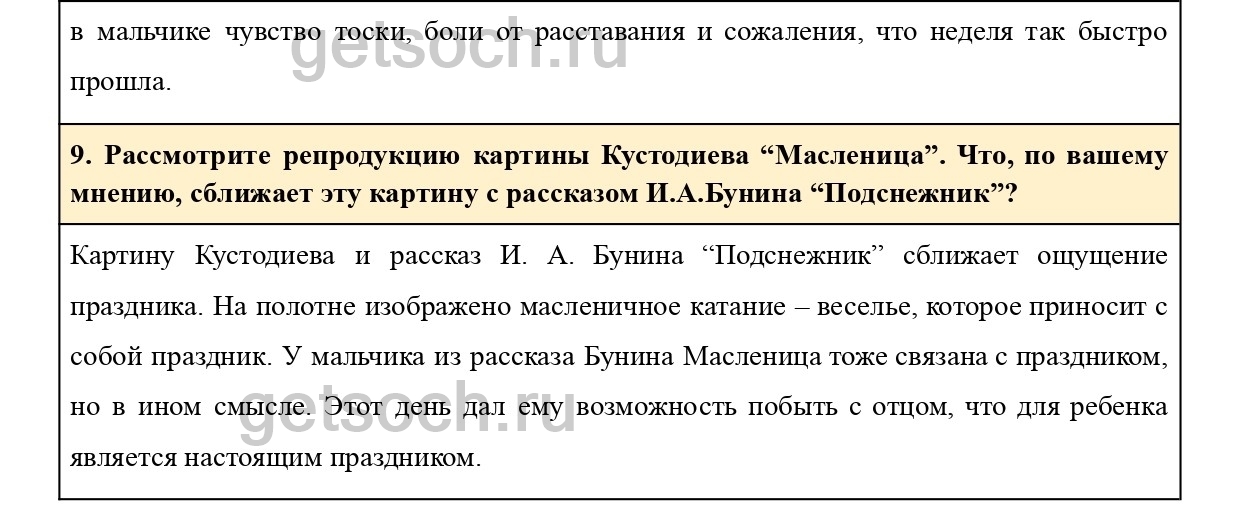 в мальчике чувство тоски, боли от расставания и сожаления, что неделя так быстро прошла.

getsoch.ru

9. Рассмотрите репродукцию картины Кустодиева “Масленица”. Что, по вашему мнению, сближает эту картину с рассказом И.А.Бунина “Подснежник”?

Картину Кустодиева и рассказ И. А. Бунина “Подснежник” сближает ощущение праздника. На полотне изображено масленичное катание – веселье, которое приносит с собой праздник. У мальчика из рассказа Бунина Масленица тоже связана с праздником, но в ином смысле. Этот день дал ему возможность побыть с отцом, что для ребенка является настоящим праздником.

getsoch.ru